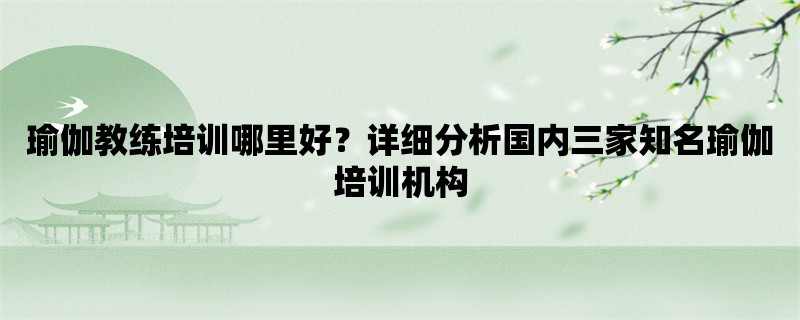 瑜伽教练培训哪里好？详细分析国内三家知名瑜伽培训机构